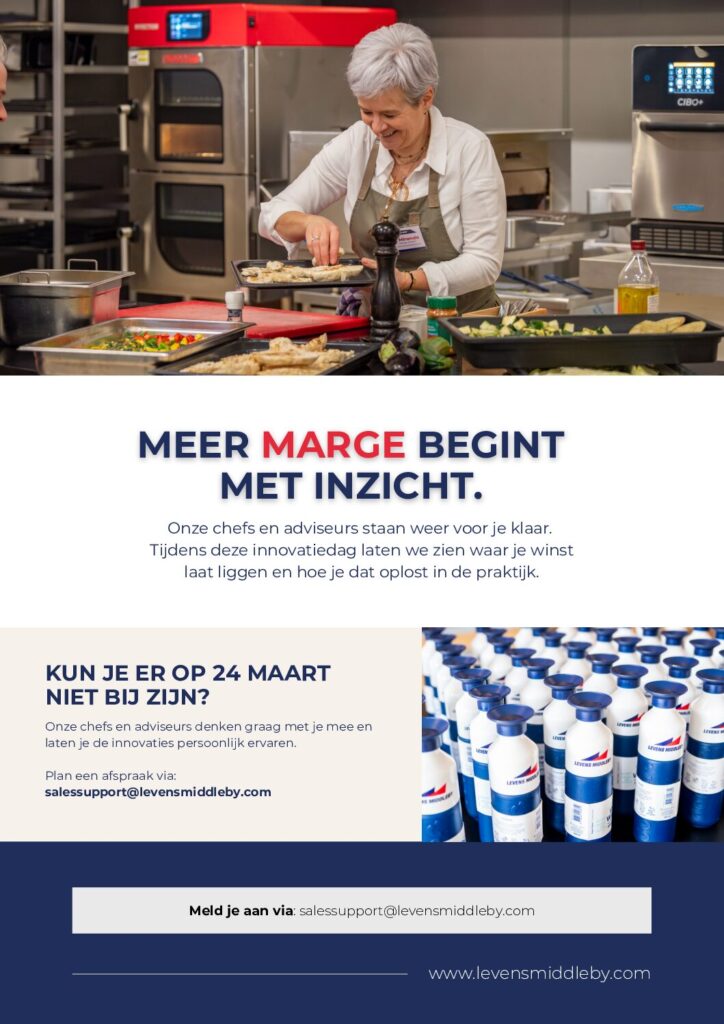 MEER MARGE BEGINT MET INZICHT.

Onze chefs en adviseurs staan weer voor je klaar. Tijdens deze innovatiedag laten we zien waar je winst laat liggen en hoe je dat oplost in de praktijk.

KUN JE ER OP 24 MAART NIET BIJ ZIJN?

Onze chefs en adviseurs denken graag met je mee en laten je de innovaties persoonlijk ervaren.

Plan een afspraak via:
salessupport@levensmiddleby.com

Meld je aan via: salessupport@levensmiddleby.com

www.levensmiddleby.com